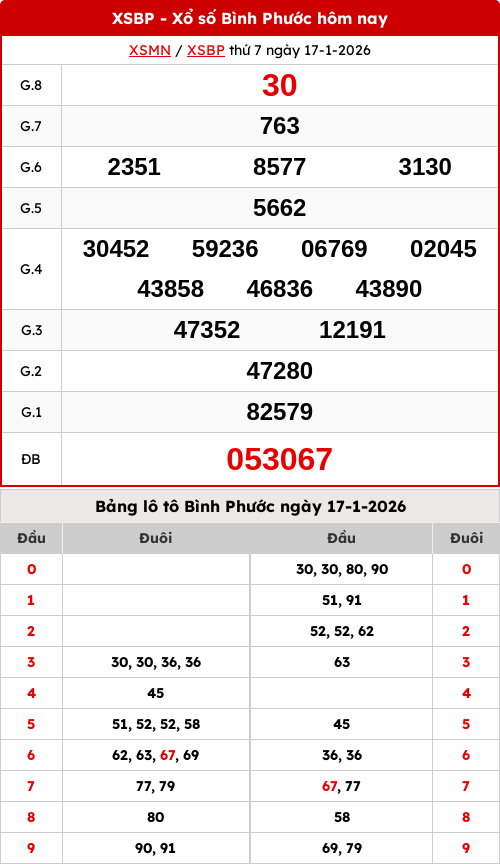 XSBP - Xổ số Bình Phước hôm nay

XSMN / XSBP thứ 7 ngày 17-1-2026

| G.8 | 30 |
|---|---|
| G.7 | 763 |
| G.6 | 2351 8577 3130 |
| G.5 | 5662 |
| G.4 | 30452 59236 06769 02045 43858 46836 43890 |
| G.3 | 47352 12191 |
| G.2 | 47280 |
| G.1 | 82579 |
| ĐB | 053067 |

Bảng lô tô Bình Phước ngày 17-1-2026

| Đầu | Đuôi | Đầu | Đuôi |
|---|---|---|---|
| 0 | | 30, 30, 80, 90 | 0 |
| 1 | | 51, 91 | 1 |
| 2 | | 52, 52, 62 | 2 |
| 3 | 30, 30, 36, 36 | 63 | 3 |
| 4 | 45 | | 4 |
| 5 | 51, 52, 52, 58 | 45 | 5 |
| 6 | 62, 63, 67, 69 | 36, 36 | 6 |
| 7 | 77, 79 | 67, 77 | 7 |
| 8 | 80 | 58 | 8 |
| 9 | 90, 91 | 69, 79 | 9 |